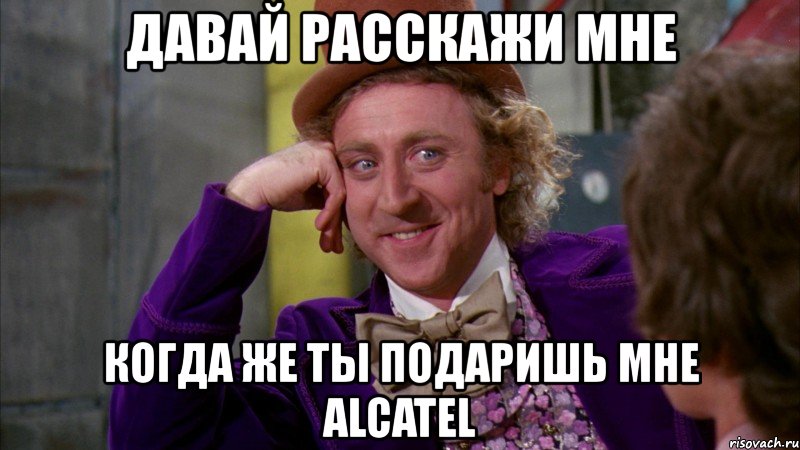 ДАВАЙ РАССКАЖИ МНЕ

КОГДА ЖЕ ТЫ ПОДАРИШЬ МНЕ ALCATEL

risovach.ru